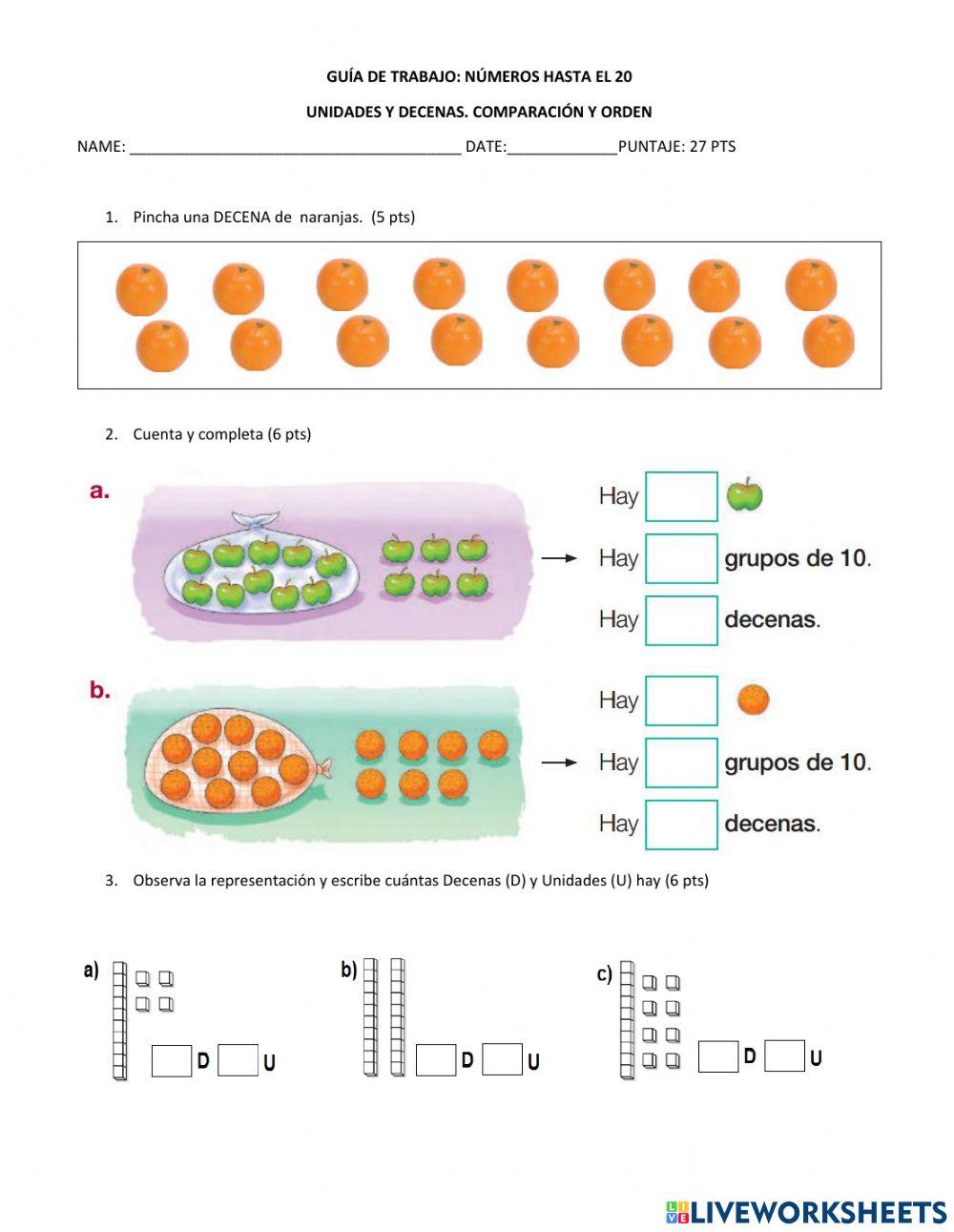 GUÍA DE TRABAJO: NÚMEROS HASTA EL 20

UNIDADES Y DECENAS. COMPARACIÓN Y ORDEN

NAME: ________________________________________ DATE:_____________PUNTAJE: 27 PTS

1. Pincha una DECENA de naranjas. (5 pts)

2. Cuenta y completa (6 pts)

a.

Hay

Hay grupos de 10.

Hay decenas.

b.

Hay

Hay grupos de 10.

Hay decenas.

3. Observa la representación y escribe cuántas Decenas (D) y Unidades (U) hay (6 pts)

a) D U

b) D U

c) D U

LIVEWORKSHEETS